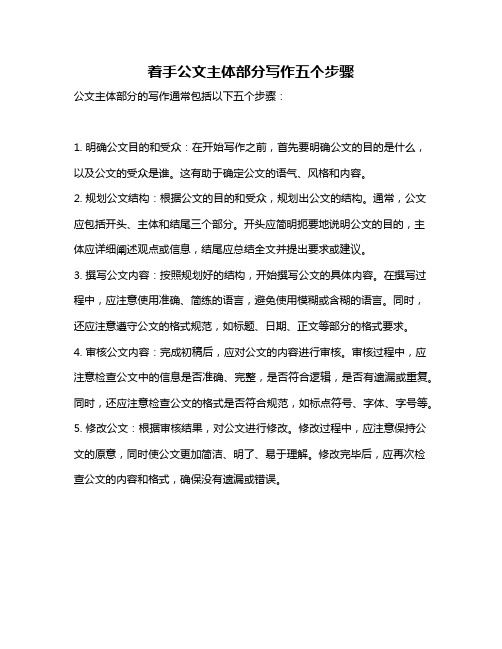 着手公文主体部分写作五个步骤

公文主体部分的写作通常包括以下五个步骤：

1. 明确公文目的和受众：在开始写作之前，首先要明确公文的目的是什么，以及公文的受众是谁。这有助于确定公文的语气、风格和内容。

2. 规划公文结构：根据公文的目的和受众，规划出公文的结构。通常，公文应包括开头、主体和结尾三个部分。开头应简明扼要地说明公文的目的，主体应详细阐述观点或信息，结尾应总结全文并提出要求或建议。

3. 撰写公文内容：按照规划好的结构，开始撰写公文的具体内容。在撰写过程中，应注意使用准确、简练的语言，避免使用模糊或含糊的语言。同时，还应注意遵守公文的格式规范，如标题、日期、正文等部分的格式要求。

4. 审核公文内容：完成初稿后，应对公文的内容进行审核。审核过程中，应注意检查公文中的信息是否准确、完整，是否符合逻辑，是否有遗漏或重复。同时，还应注意检查公文的格式是否符合规范，如标点符号、字体、字号等。

5. 修改公文：根据审核结果，对公文进行修改。修改过程中，应注意保持公文的原意，同时使公文更加简洁、明了、易于理解。修改完毕后，应再次检查公文的内容和格式，确保没有遗漏或错误。